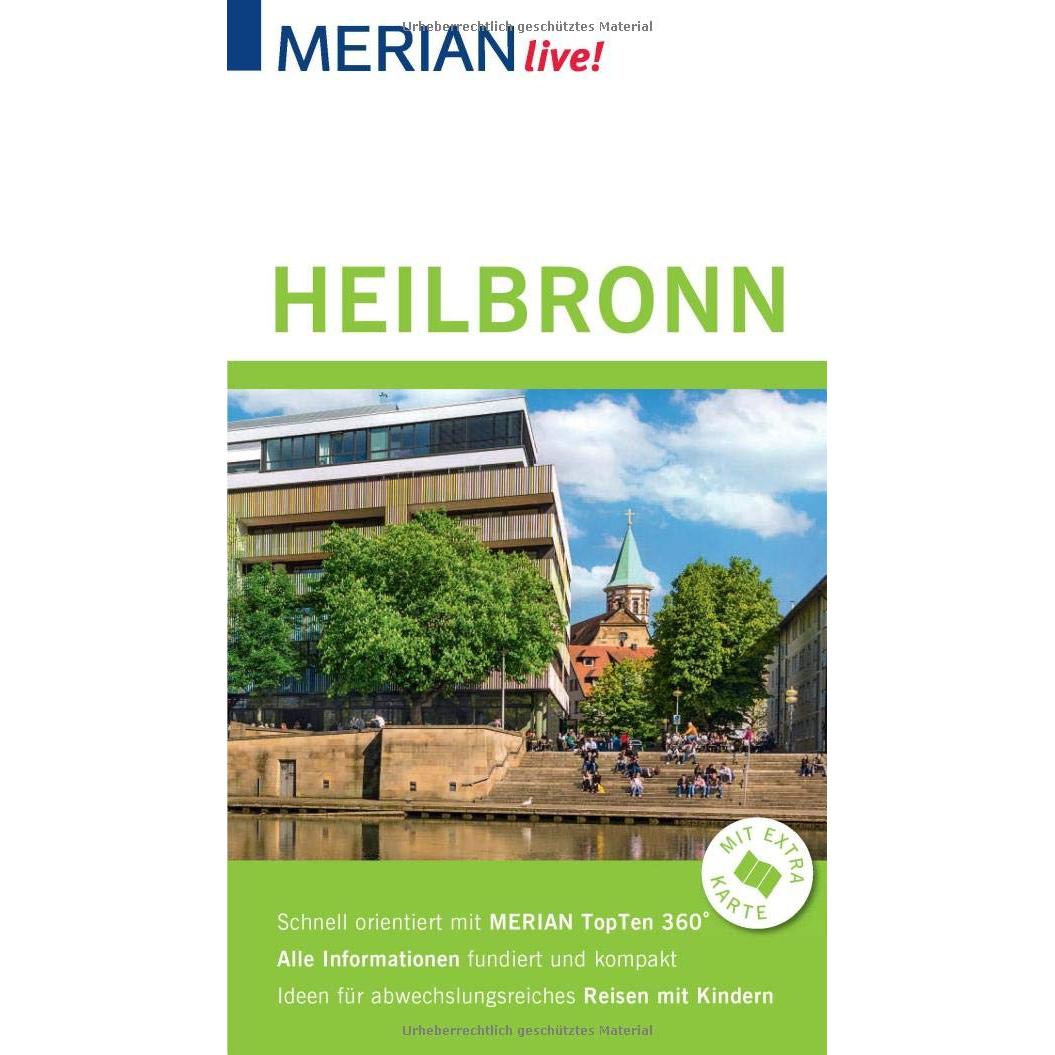 Urheberrechtlich geschütztes Material

MERIAN live!

HEILBRONN

MIT EXTRA KARTE

Schnell orientiert mit MERIAN TopTen 360°
Alle Informationen fundiert und kompakt
Ideen für abwechslungsreiches Reisen mit Kindern

Urheberrechtlich geschütztes Material